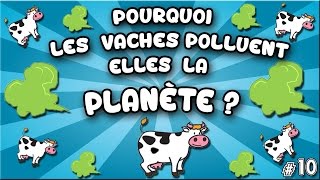 POURQUOI LES VACHES POLLUENT ELLES LA PLANÈTE ?

#10